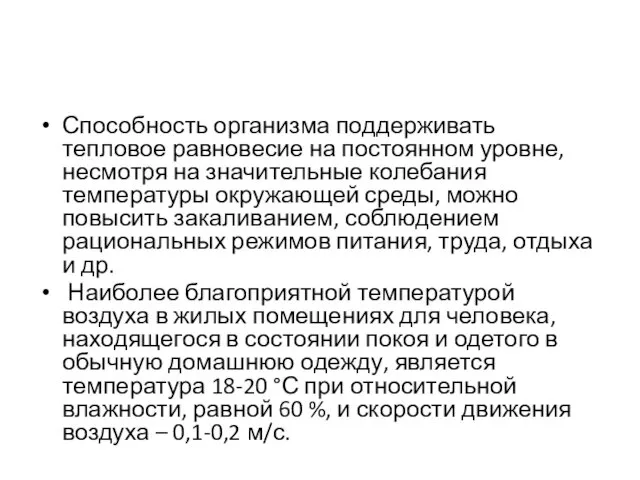 • Способность организма поддерживать тепловое равновесие на постоянном уровне, несмотря на значительные колебания температуры окружающей среды, можно повысить закаливанием, соблюдением рациональных режимов питания, труда, отдыха и др.

• Наиболее благоприятной температурой воздуха в жилых помещениях для человека, находящегося в состоянии покоя и одетого в обычную домашнюю одежду, является температура 18-20 °С при относительной влажности, равной 60 %, и скорости движения воздуха – 0,1-0,2 м/с.